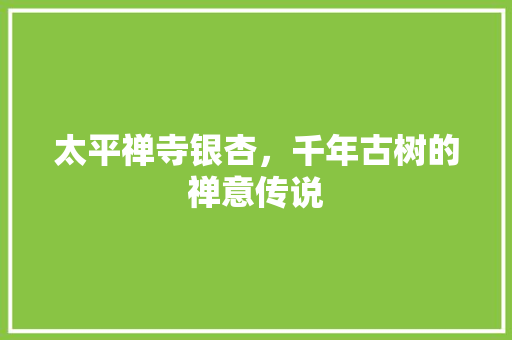 太平禅寺银杏，千年古树的禅意传说